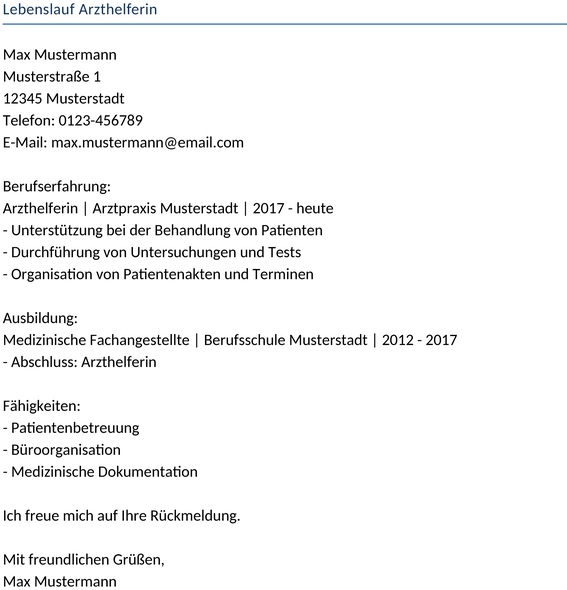 Lebenslauf Arzthelferin

Max Mustermann
Musterstraße 1
12345 Musterstadt
Telefon: 0123-456789
E-Mail: max.mustermann@email.com

Berufserfahrung:
Arzthelferin | Arztpraxis Musterstadt | 2017 - heute
- Unterstützung bei der Behandlung von Patienten
- Durchführung von Untersuchungen und Tests
- Organisation von Patientenakten und Terminen

Ausbildung:
Medizinische Fachangestellte | Berufsschule Musterstadt | 2012 - 2017
- Abschluss: Arzthelferin

Fähigkeiten:
- Patientenbetreuung
- Büroorganisation
- Medizinische Dokumentation

Ich freue mich auf Ihre Rückmeldung.

Mit freundlichen Grüßen,
Max Mustermann